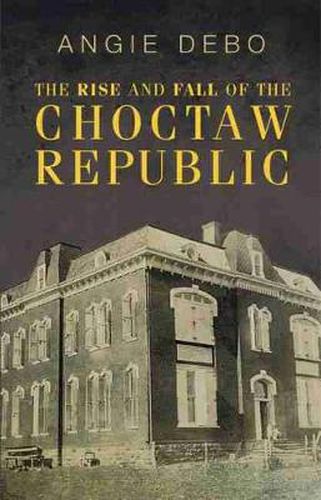 ANGIE DEBO

THE RISE AND FALL OF THE CHOCTAW REPUBLIC